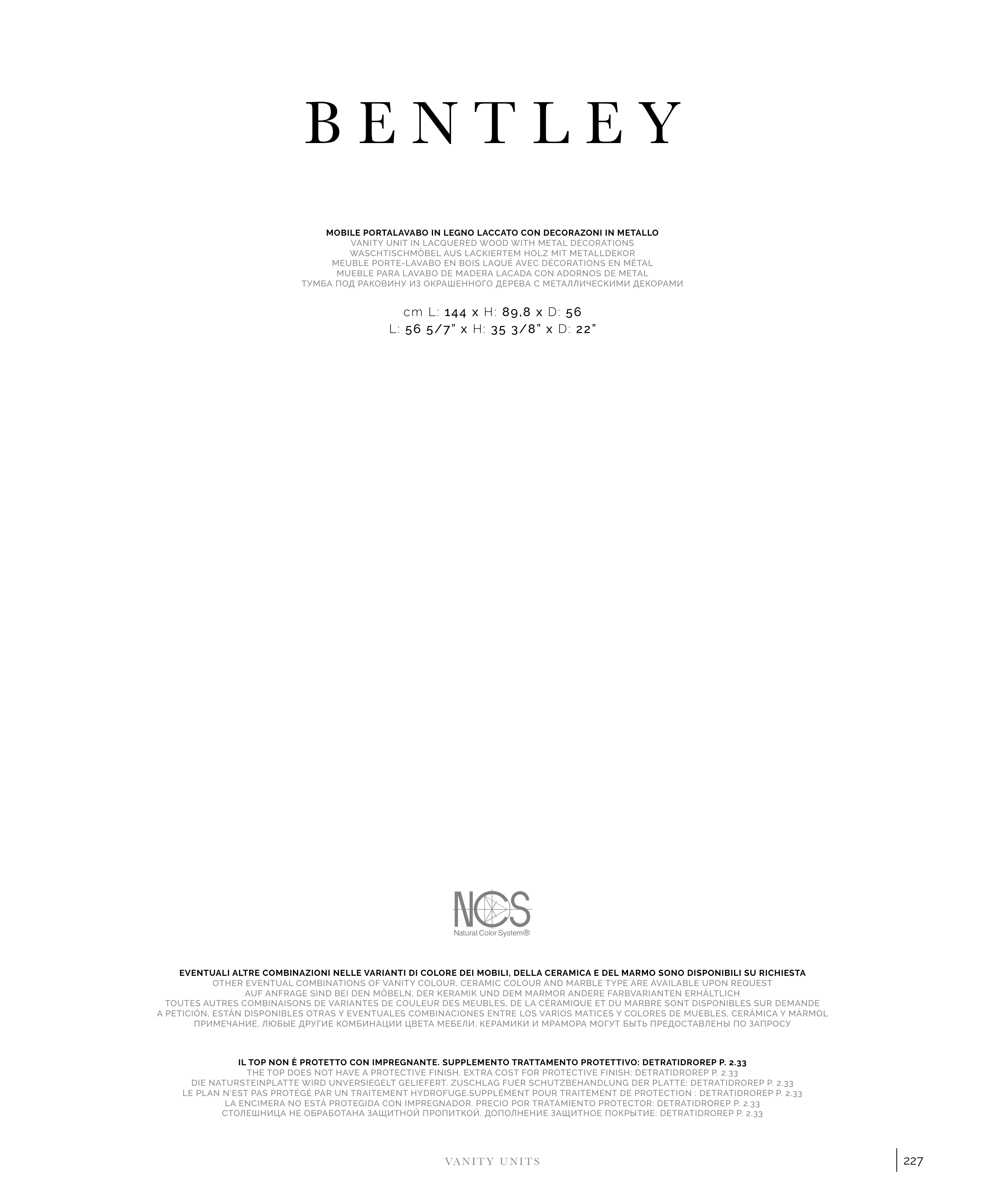 BENTLEY

MOBILE PORTALAVABO IN LEGNO LACCATO CON DECORAZONI IN METALLO
VANITY UNIT IN LACQUERED WOOD WITH METAL DECORATIONS
WASCHTISCHMÖBEL AUS LACKIERTEM HOLZ MIT METALLDEKOR
MEUBLE PORTE-LAVABO EN BOIS LAQUÉ AVEC DÉCORATIONS EN MÉTAL
MUEBLE PARA LAVABO DE MADERA LACADA CON ADORNOS DE METAL
ТУМБА ПОД РАКОВИНУ ИЗ ОКРАШЕННОГО ДЕРЕВА С МЕТАЛЛИЧЕСКИМИ ДЕКОРАМИ

cm L: 144 x H: 89,8 x D: 56
L: 56 5/7" x H: 35 3/8" x D: 22"

NCS
Natural Color System®

EVENTUALI ALTRE COMBINAZIONI NELLE VARIANTI DI COLORE DEI MOBILI, DELLA CERAMICA E DEL MARMO SONO DISPONIBILI SU RICHIESTA
OTHER EVENTUAL COMBINATIONS OF VANITY COLOUR, CERAMIC COLOUR AND MARBLE TYPE ARE AVAILABLE UPON REQUEST
AUF ANFRAGE SIND BEI DEN MÖBELN, DER KERAMIK UND DEM MARMOR ANDERE FARBVARIANTEN ERHÄLTLICH
TOUTES AUTRES COMBINAISONS DE VARIANTES DE COULEUR DES MEUBLES, DE LA CÉRAMIQUE ET DU MARBRE SONT DISPONIBLES SUR DEMANDE
A PETICIÓN, ESTÁN DISPONIBLES OTRAS Y EVENTUALES COMBINACIONES ENTRE LOS VARIOS MATICES Y COLORES DE MUEBLES, CERÁMICA Y MÁRMOL
ПРИМЕЧАНИЕ, ЛЮБЫЕ ДРУГИЕ КОМБИНАЦИИ ЦВЕТА МЕБЕЛИ, КЕРАМИКИ И МРАМОРА МОГУТ БЫТЬ ПРЕДОСТАВЛЕНЫ ПО ЗАПРОСУ

IL TOP NON È PROTETTO CON IMPREGNANTE. SUPPLEMENTO TRATTAMENTO PROTETTIVO: DETRATIDROREP P. 2.33
THE TOP DOES NOT HAVE A PROTECTIVE FINISH. EXTRA COST FOR PROTECTIVE FINISH: DETRATIDROREP P. 2.33
DIE NATURSTEINPLATTE WIRD UNVERSIEGELT GELIEFERT. ZUSCHLAG FUER SCHUTZBEHANDLUNG DER PLATTE: DETRATIDROREP P. 2.33
LE PLAN N'EST PAS PROTÉGÉ PAR UN TRAITEMENT HYDROFUGE.SUPPLÉMENT POUR TRAITEMENT DE PROTECTION : DETRATIDROREP P. 2.33
LA ENCIMERA NO ESTÁ PROTEGIDA CON IMPREGNADOR. PRECIO POR TRATAMIENTO PROTECTOR: DETRATIDROREP P. 2.33
СТОЛЕШНИЦА НЕ ОБРАБОТАНА ЗАЩИТНОЙ ПРОПИТКОЙ. ДОПОЛНЕНИЕ ЗАЩИТНОЕ ПОКРЫТИЕ: DETRATIDROREP P. 2.33

VANITY UNITS

227